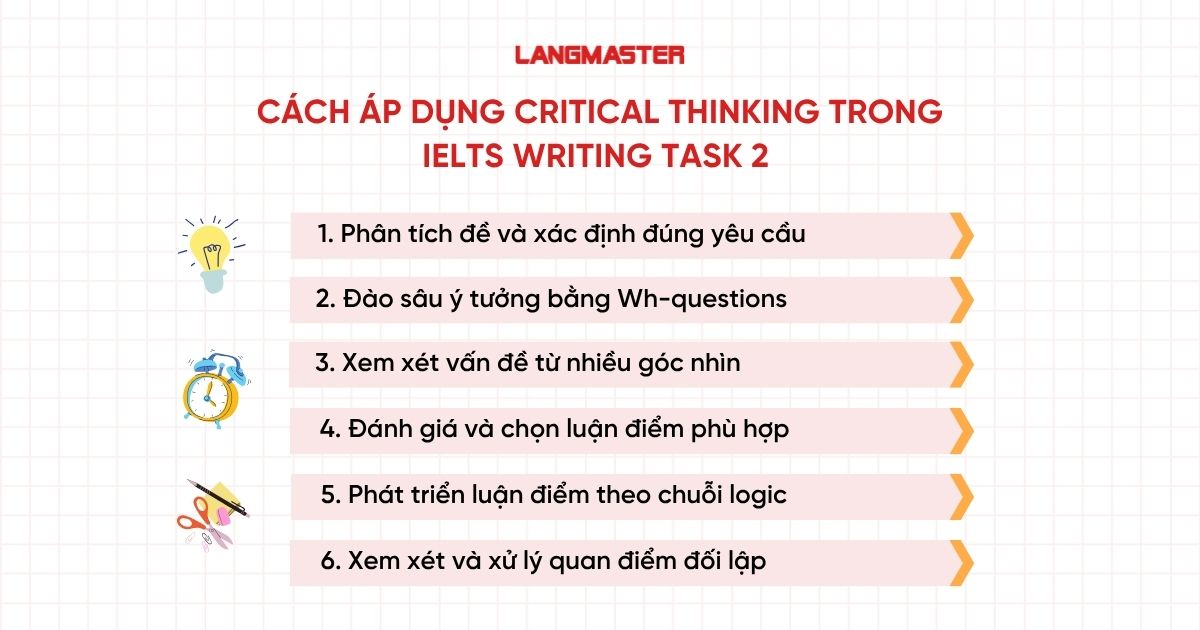 LANGMASTER

CÁCH ÁP DỤNG CRITICAL THINKING TRONG IELTS WRITING TASK 2

1. Phân tích đề và xác định đúng yêu cầu

2. Đào sâu ý tưởng bằng Wh-questions

3. Xem xét vấn đề từ nhiều góc nhìn

4. Đánh giá và chọn luận điểm phù hợp

5. Phát triển luận điểm theo chuỗi logic

6. Xem xét và xử lý quan điểm đối lập